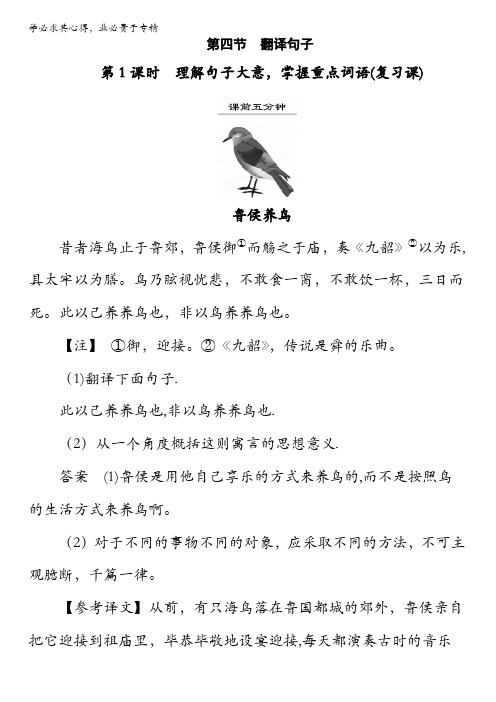 学必求其心得，业必贵于专精

第四节　翻译句子

第1课时　理解句子大意，掌握重点词语(复习课)

课前五分钟

鲁侯养鸟

昔者海鸟止于鲁郊，鲁侯御①而觞之于庙，奏《九韶》②以为乐，具太牢以为膳。鸟乃眩视忧悲，不敢食一脔，不敢饮一杯，三日而死。此以己养养鸟也，非以鸟养养鸟也。

【注】 ①御，迎接。②《九韶》，传说是舜的乐曲。

(1)翻译下面句子.

此以己养养鸟也,非以鸟养养鸟也.

(2) 从一个角度概括这则寓言的思想意义.

答案　(1)鲁侯是用他自己享乐的方式来养鸟的,而不是按照鸟的生活方式来养鸟啊。

(2) 对于不同的事物不同的对象，应采取不同的方法，不可主观臆断，千篇一律。

【参考译文】从前，有只海鸟落在鲁国都城的郊外，鲁侯亲自把它迎接到祖庙里，毕恭毕敬地设宴迎接,每天都演奏古时的音乐